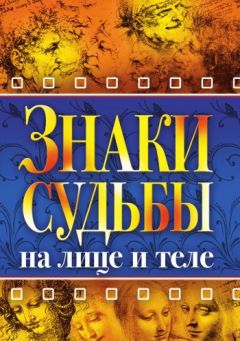 ЗНАКИ СУДЬБЫ
на лице и теле